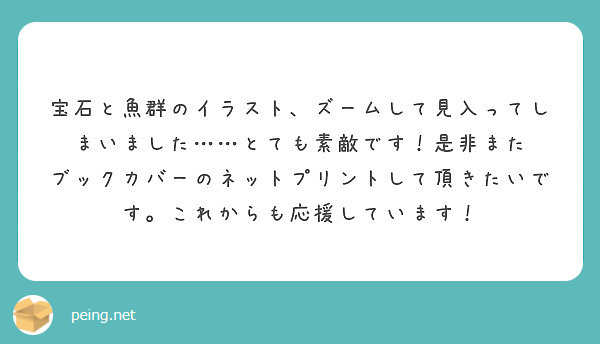 宝石と魚群のイラスト、ズームして見入ってしまいました……とても素敵です！是非またブックカバーのネットプリントして頂きたいです。これからも応援しています！

peing.net